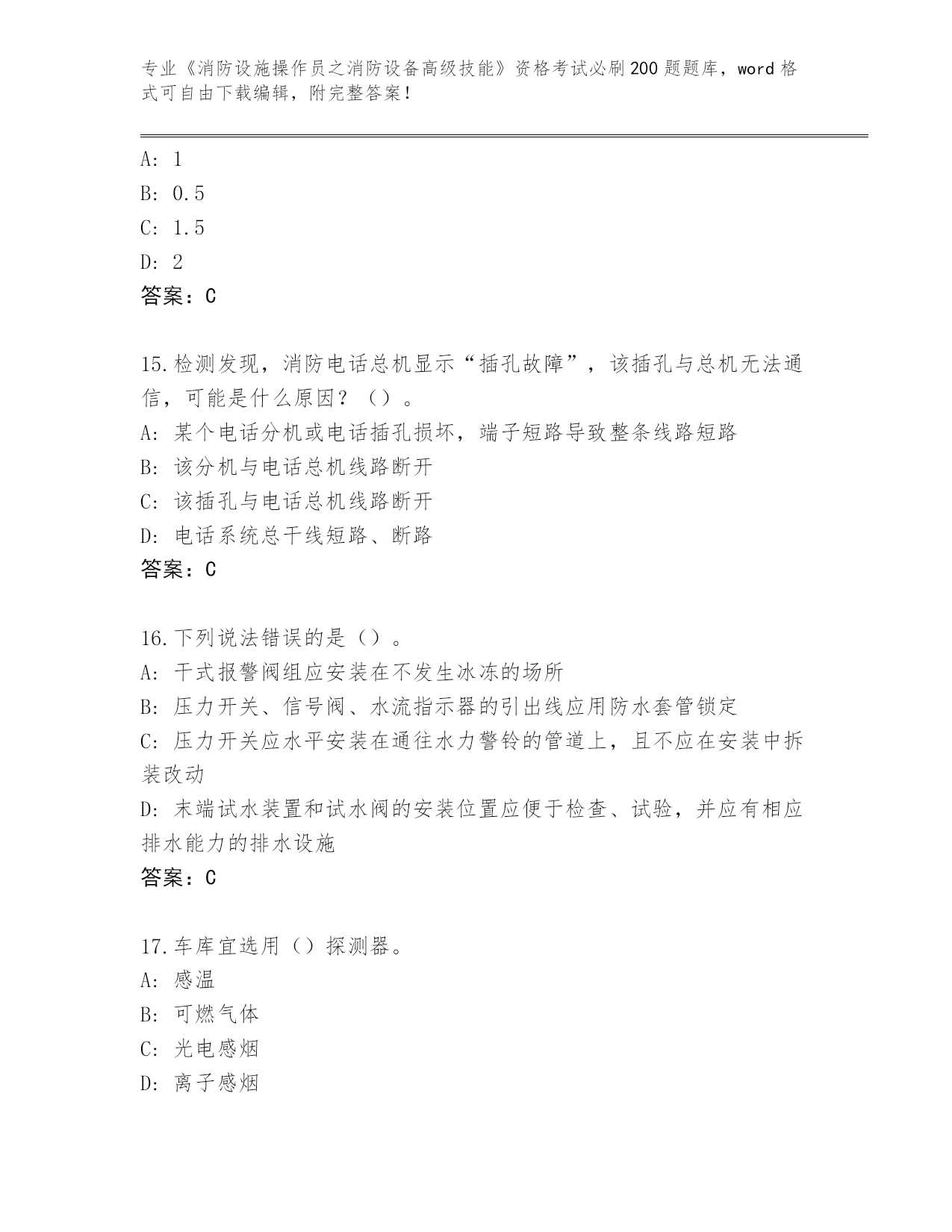 专业《消防设施操作员之消防设备高级技能》资格考试必刷200题题库，word格式可自由下载编辑，附完整答案！

A: 1
B: 0.5
C: 1.5
D: 2
答案：C

15.检测发现，消防电话总机显示“插孔故障”，该插孔与总机无法通信，可能是什么原因？（）。
A: 某个电话分机或电话插孔损坏，端子短路导致整条线路短路
B: 该分机与电话总机线路断开
C: 该插孔与电话总机线路断开
D: 电话系统总干线短路、断路
答案：C

16.下列说法错误的是（）。
A: 干式报警阀组应安装在不发生冰冻的场所
B: 压力开关、信号阀、水流指示器的引出线应用防水套管锁定
C: 压力开关应水平安装在通往水力警铃的管道上，且不应在安装中拆装改动
D: 末端试水装置和试水阀的安装位置应便于检查、试验，并应有相应排水能力的排水设施
答案：C

17.车库宜选用（）探测器。
A: 感温
B: 可燃气体
C: 光电感烟
D: 离子感烟